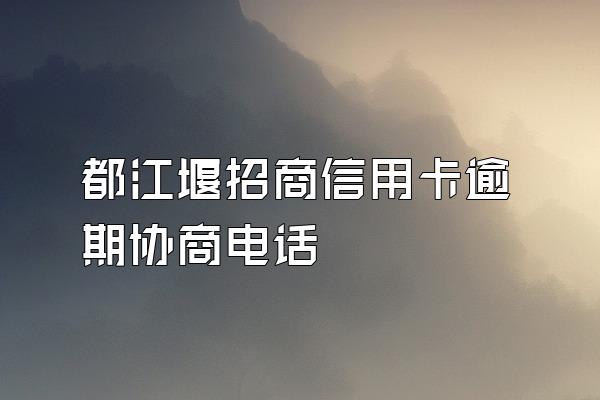 都江堰招商信用卡逾期协商电话